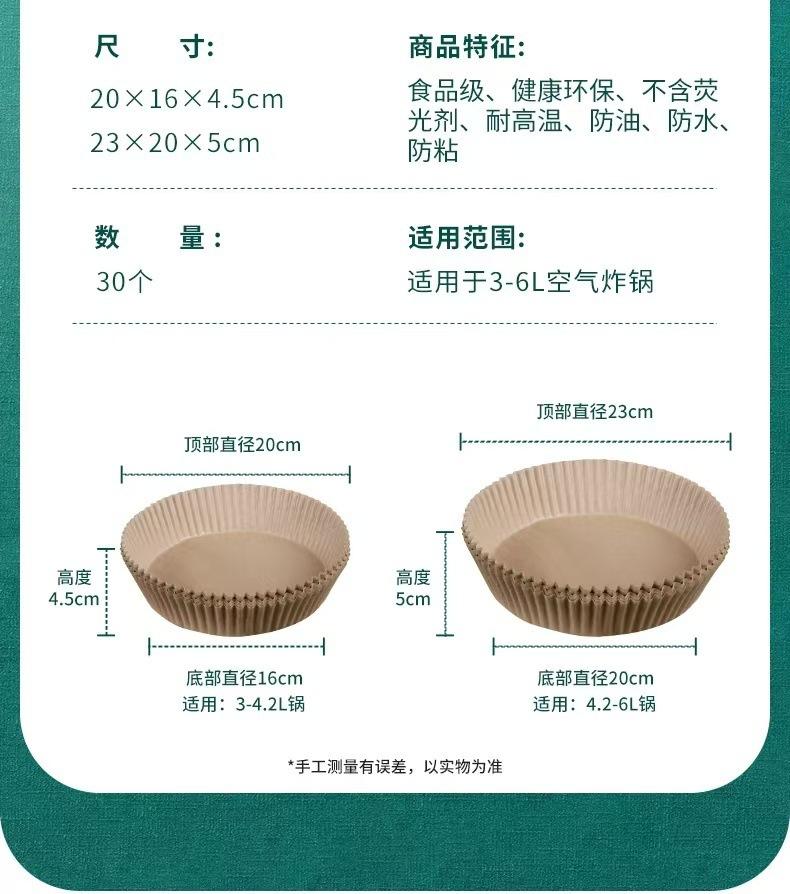 尺 寸:
20×16×4.5cm
23×20×5cm

商品特征:
食品级、健康环保、不含荧光剂、耐高温、防油、防水、防粘

数 量:
30个

适用范围:
适用于3-6L空气炸锅

顶部直径20cm
高度
4.5cm
底部直径16cm
适用：3-4.2L锅

顶部直径23cm
高度
5cm
底部直径20cm
适用：4.2-6L锅

*手工测量有误差，以实物为准